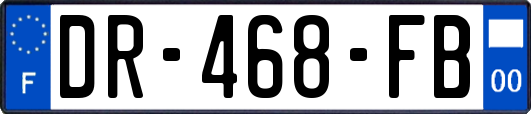 F
DR-468-FB
00